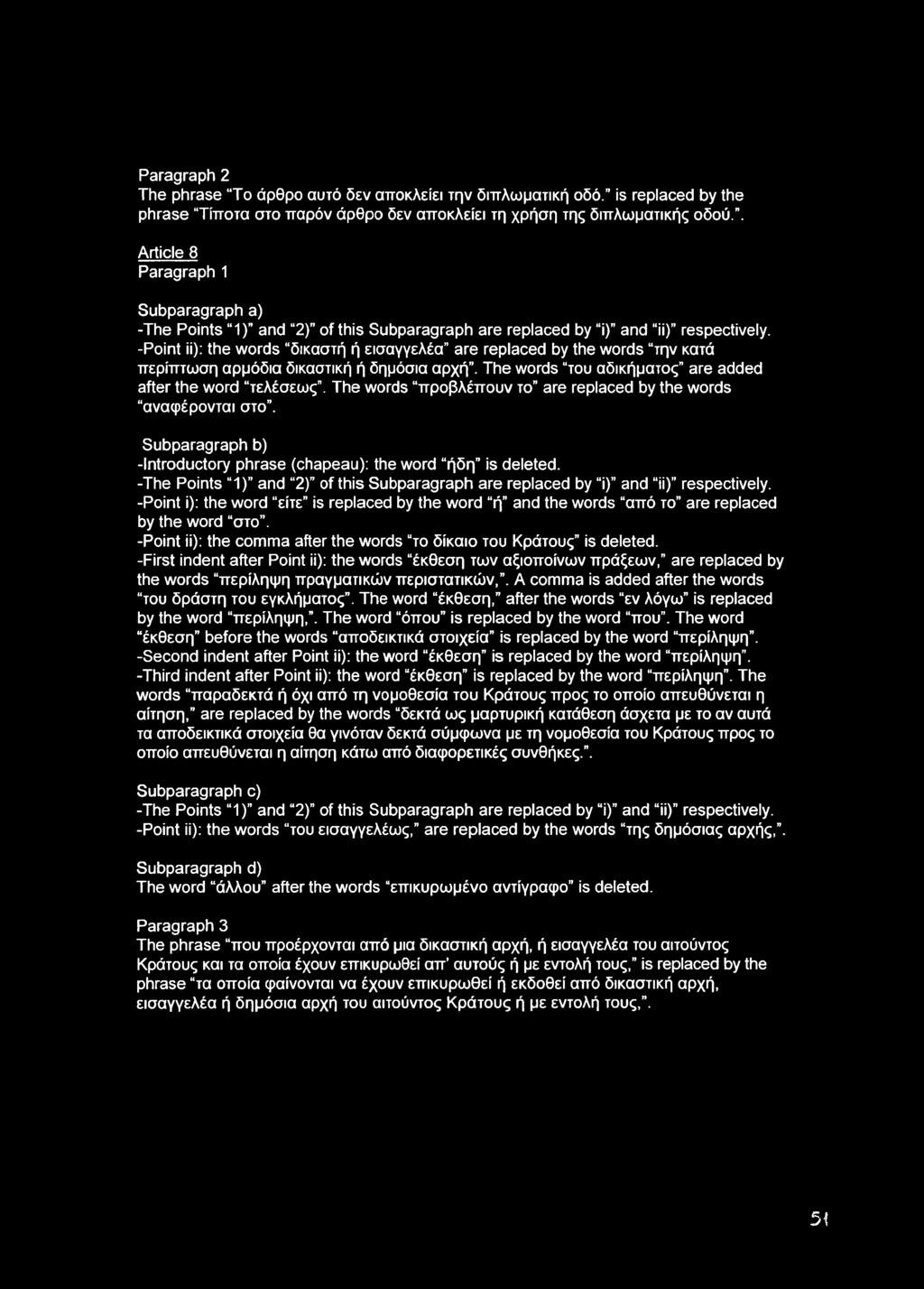 Paragraph 2
The phrase "Το άρθρο αυτό δεν αποκλείει την διπλωματική οδό." is replaced by the phrase "Τίποτα στο παρόν άρθρο δεν αποκλείει τη χρήση της διπλωματικής οδού.".

Article 8
Paragraph 1

Subparagraph a)
-The Points "1)" and "2)" of this Subparagraph are replaced by "i)" and "ii)" respectively.
-Point ii): the words "δικαστή ή εισαγγελέα" are replaced by the words "την κατά περίπτωση αρμόδια δικαστική ή δημόσια αρχή". The words "του αδικήματος" are added after the word "τελέσεως". The words "προβλέπουν το" are replaced by the words "αναφέρονται στο".

Subparagraph b)
-Introductory phrase (chapeau): the word "ήδη" is deleted.
-The Points "1)" and "2)" of this Subparagraph are replaced by "i)" and "ii)" respectively.
-Point i): the word "είτε" is replaced by the word "ή" and the words "από το" are replaced by the word "στο".
-Point ii): the comma after the words "το δίκαιο του Κράτους" is deleted.
-First indent after Point ii): the words "έκθεση των αξιοποίνων πράξεων," are replaced by the words "περίληψη πραγματικών περιστατικών,". A comma is added after the words "του δράστη του εγκλήματος". The word "έκθεση," after the words "εν λόγω" is replaced by the word "περίληψη,". The word "όπου" is replaced by the word "που". The word "έκθεση" before the words "αποδεικτικά στοιχεία" is replaced by the word "περίληψη".
-Second indent after Point ii): the word "έκθεση" is replaced by the word "περίληψη".
-Third indent after Point ii): the word "έκθεση" is replaced by the word "περίληψη". The words "παραδεκτά ή όχι από τη νομοθεσία του Κράτους προς το οποίο απευθύνεται η αίτηση," are replaced by the words "δεκτά ως μαρτυρική κατάθεση άσχετα με το αν αυτά τα αποδεικτικά στοιχεία θα γινόταν δεκτά σύμφωνα με τη νομοθεσία του Κράτους προς το οποίο απευθύνεται η αίτηση κάτω από διαφορετικές συνθήκες.".

Subparagraph c)
-The Points "1)" and "2)" of this Subparagraph are replaced by "i)" and "ii)" respectively.
-Point ii): the words "του εισαγγελέως," are replaced by the words "της δημόσιας αρχής,".

Subparagraph d)
The word "άλλου" after the words "επικυρωμένο αντίγραφο" is deleted.

Paragraph 3
The phrase "που προέρχονται από μια δικαστική αρχή, ή εισαγγελέα του αιτούντος Κράτους και τα οποία έχουν επικυρωθεί απ' αυτούς ή με εντολή τους," is replaced by the phrase "τα οποία φαίνονται να έχουν επικυρωθεί ή εκδοθεί από δικαστική αρχή, εισαγγελέα ή δημόσια αρχή του αιτούντος Κράτους ή με εντολή τους,".

51